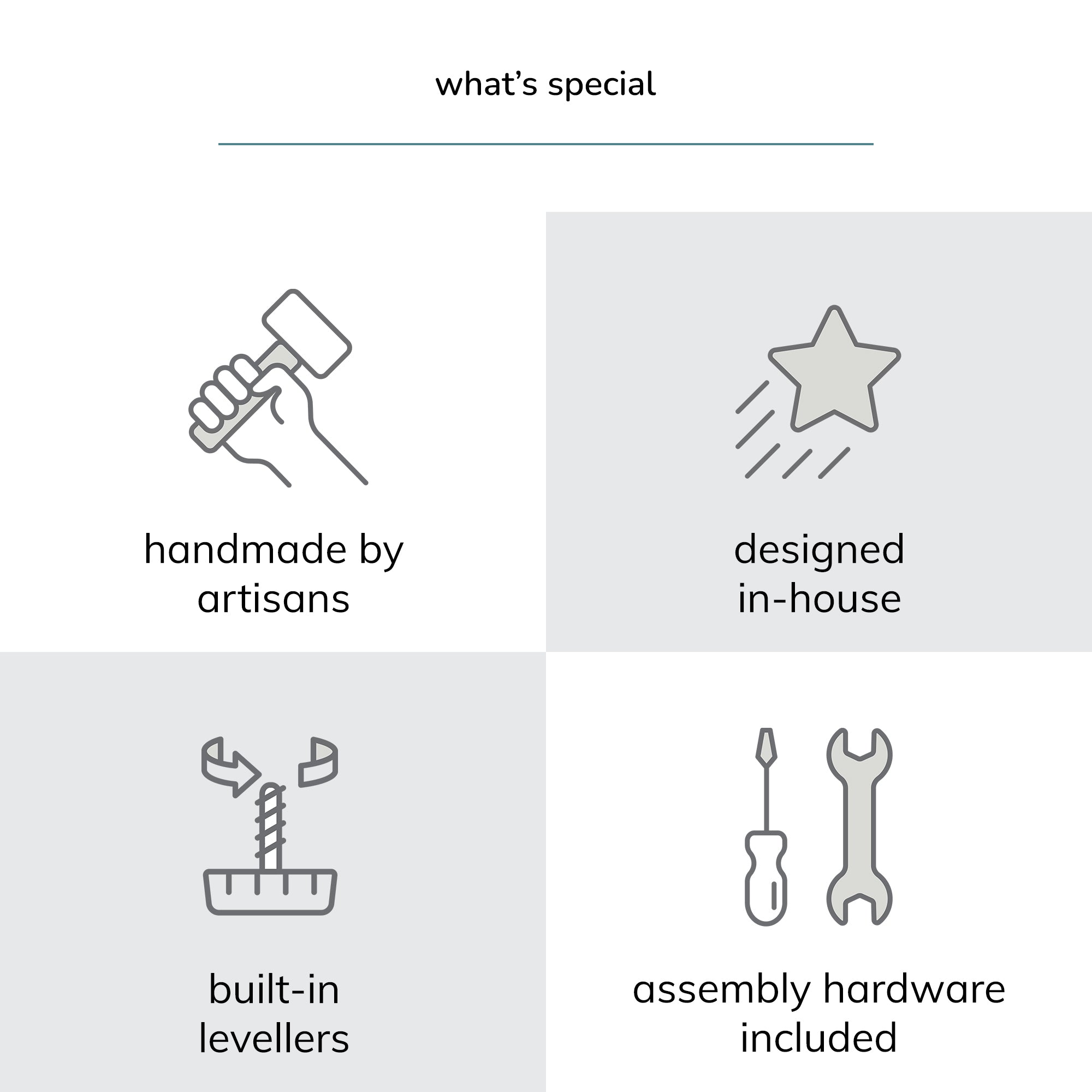 what's special

handmade by
artisans

designed
in-house

built-in
levellers

assembly hardware
included